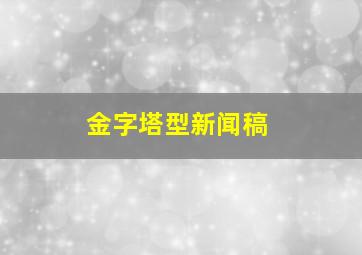 金字塔型新闻稿